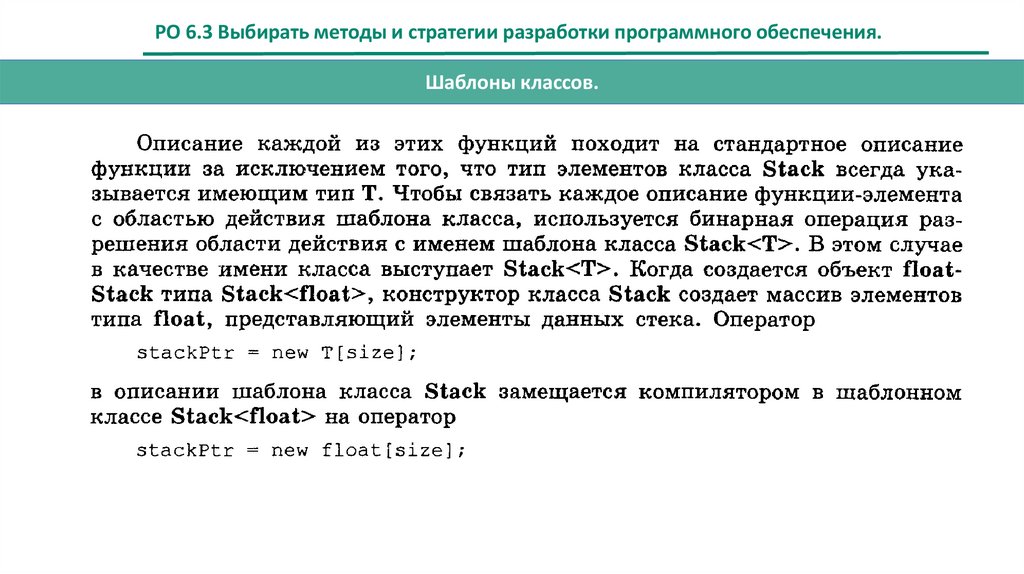 РО 6.3 Выбирать методы и стратегии разработки программного обеспечения.

Шаблоны классов.

Описание каждой из этих функций походит на стандартное описание функции за исключением того, что тип элементов класса Stack всегда указывается имеющим тип T. Чтобы связать каждое описание функции-элемента с областью действия шаблона класса, используется бинарная операция разрешения области действия с именем шаблона класса Stack<T>. В этом случае в качестве имени класса выступает Stack<T>. Когда создается объект floatStack типа Stack<float>, конструктор класса Stack создает массив элементов типа float, представляющий элементы данных стека. Оператор

stackPtr = new T[size];

в описании шаблона класса Stack замещается компилятором в шаблонном классе Stack<float> на оператор

stackPtr = new float[size];